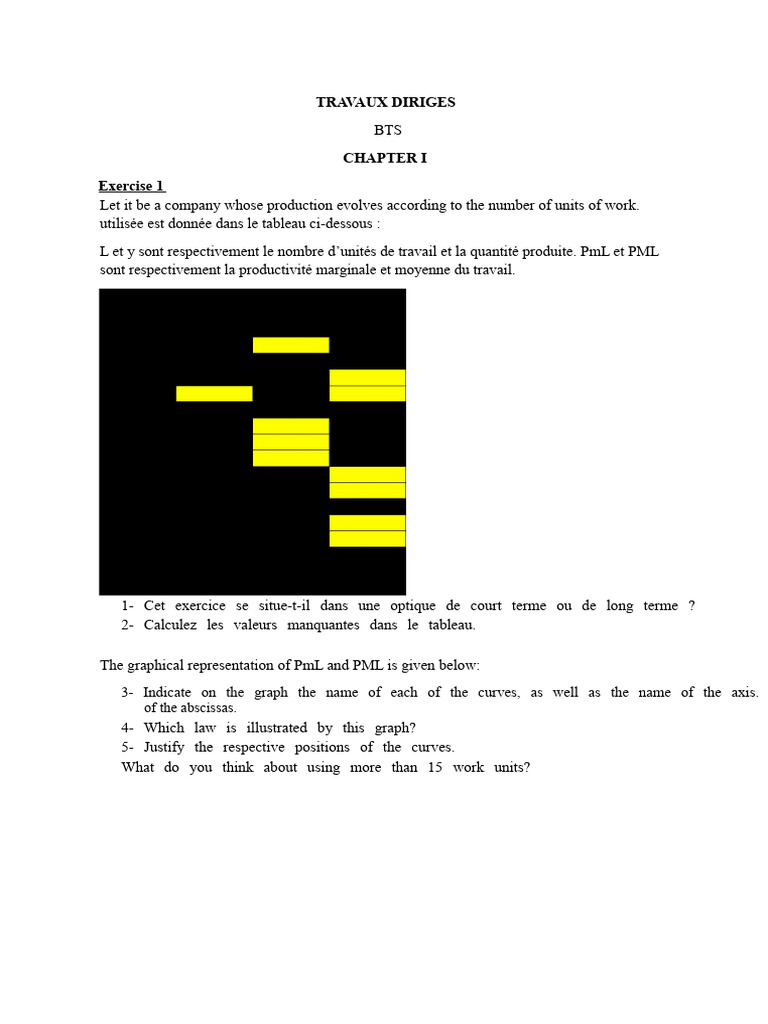 TRAVAUX DIRIGES

BTS

CHAPTER I

Exercise 1

Let it be a company whose production evolves according to the number of units of work. utilisée est donnée dans le tableau ci-dessous :

L et y sont respectivement le nombre d'unités de travail et la quantité produite. PmL et PML sont respectivement la productivité marginale et moyenne du travail.

1- Cet exercice se situe-t-il dans une optique de court terme ou de long terme ?
2- Calculez les valeurs manquantes dans le tableau.

The graphical representation of PmL and PML is given below:

3- Indicate on the graph the name of each of the curves, as well as the name of the axis. of the abscissas.
4- Which law is illustrated by this graph?
5- Justify the respective positions of the curves.
What do you think about using more than 15 work units?